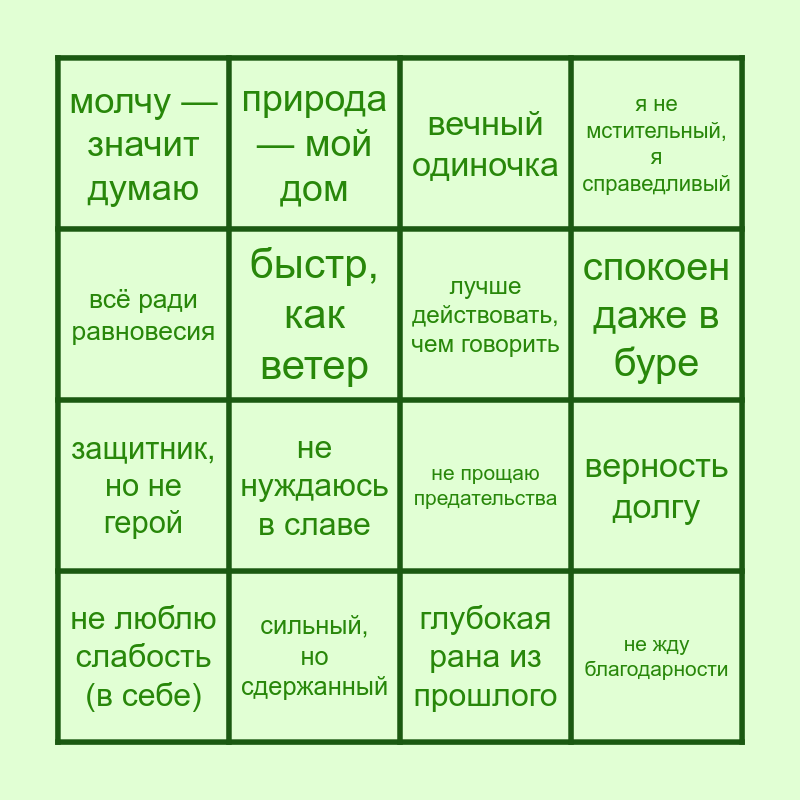 | молчу — значит думаю | природа — мой дом | вечный одиночка | я не мстительный, я справедливый |
|---|---|---|---|
| всё ради равновесия | быстр, как ветер | лучше действовать, чем говорить | спокоен даже в буре |
| защитник, но не герой | не нуждаюсь в славе | не прощаю предательства | верность долгу |
| не люблю слабость (в себе) | сильный, но сдержанный | глубокая рана из прошлого | не жду благодарности |